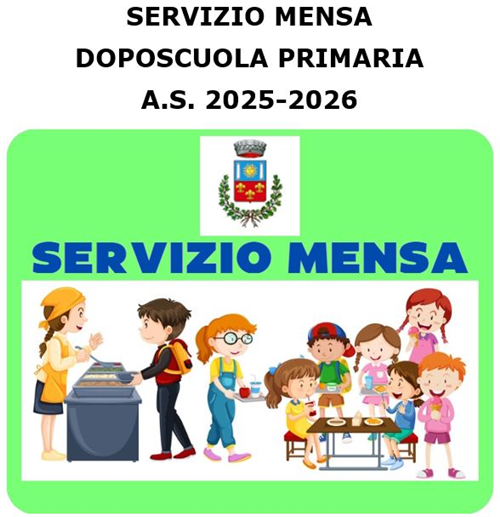 SERVIZIO MENSA
DOPOSCUOLA PRIMARIA
A.S. 2025-2026

SERVIZIO MENSA